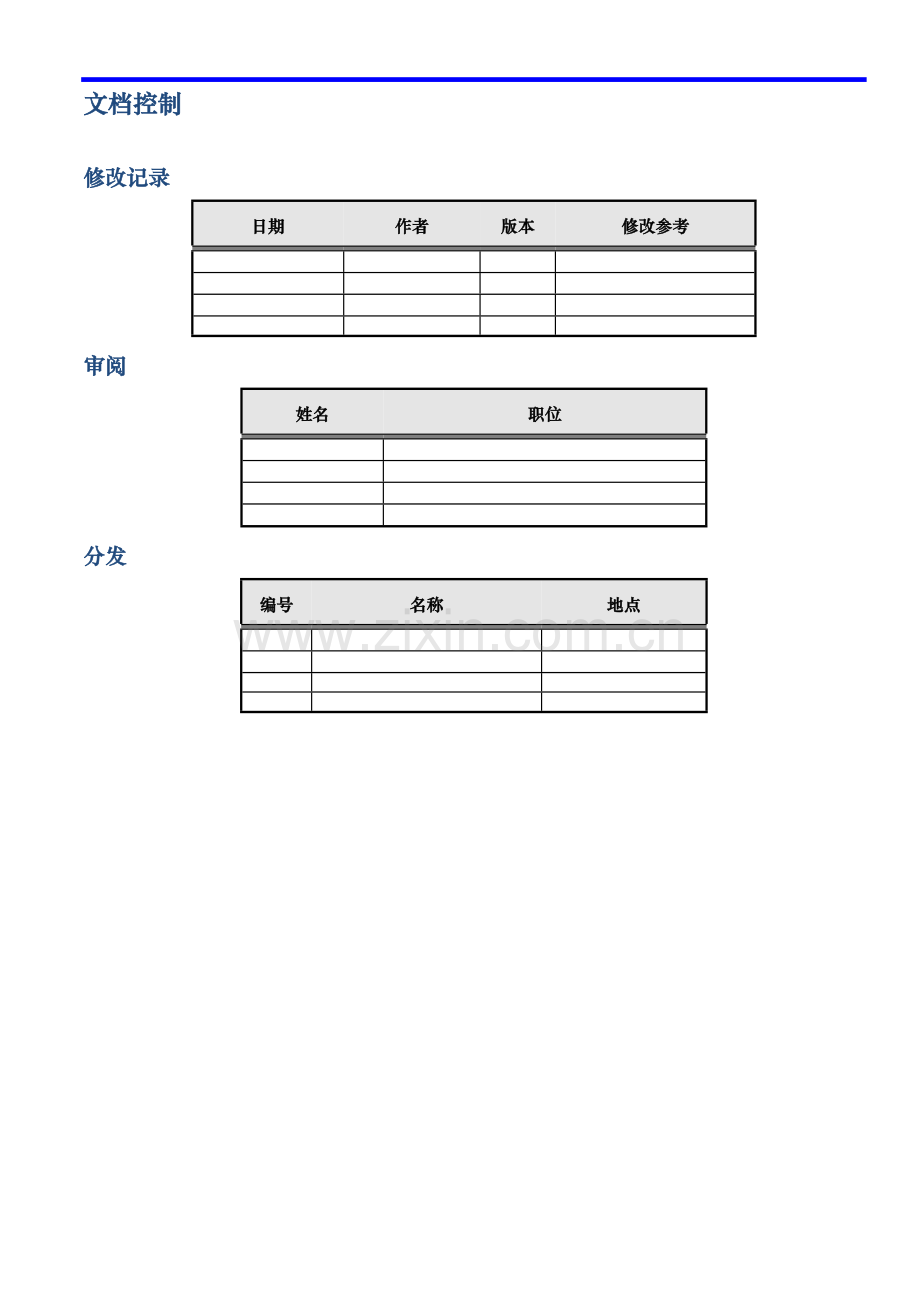 文档控制

修改记录

| 日期 | 作者 | 版本 | 修改参考 |
|---|---|---|---|
| | | | |
| | | | |
| | | | |
| | | | |

审阅

| 姓名 | 职位 |
|---|---|
| | |
| | |
| | |
| | |

分发

| 编号 | 名称 | 地点 |
|---|---|---|
| | | |
| | | |
| | | |
| | | |

www.zixin.com.cn